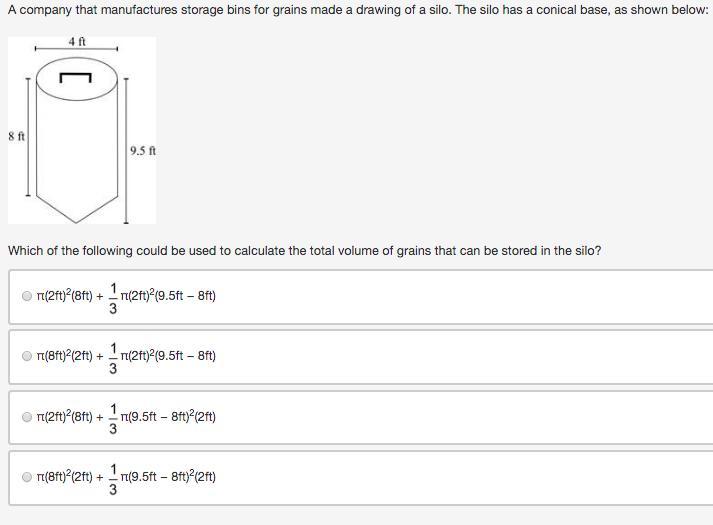 A company that manufactures storage bins for grains made a drawing of a silo. The silo has a conical base, as shown below:

4 ft

8 ft

9.5 ft

Which of the following could be used to calculate the total volume of grains that can be stored in the silo?

$\pi(2ft)^2(8ft) + \frac{1}{3}\pi(2ft)^2(9.5ft - 8ft)$

$\pi(8ft)^2(2ft) + \frac{1}{3}\pi(2ft)^2(9.5ft - 8ft)$

$\pi(2ft)^2(8ft) + \frac{1}{3}\pi(9.5ft - 8ft)^2(2ft)$

$\pi(8ft)^2(2ft) + \frac{1}{3}\pi(9.5ft - 8ft)^2(2ft)$